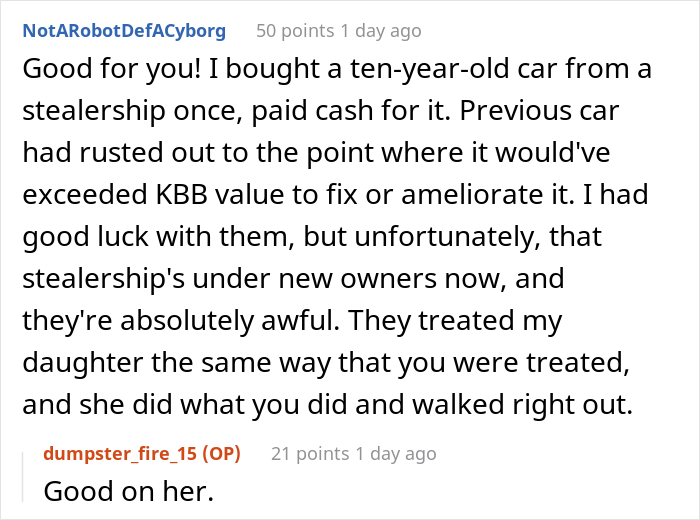 NotARobotDefACyborg 50 points 1 day ago

Good for you! I bought a ten-year-old car from a stealership once, paid cash for it. Previous car had rusted out to the point where it would've exceeded KBB value to fix or ameliorate it. I had good luck with them, but unfortunately, that stealership's under new owners now, and they're absolutely awful. They treated my daughter the same way that you were treated, and she did what you did and walked right out.

dumpster_fire_15 (OP) 21 points 1 day ago

Good on her.